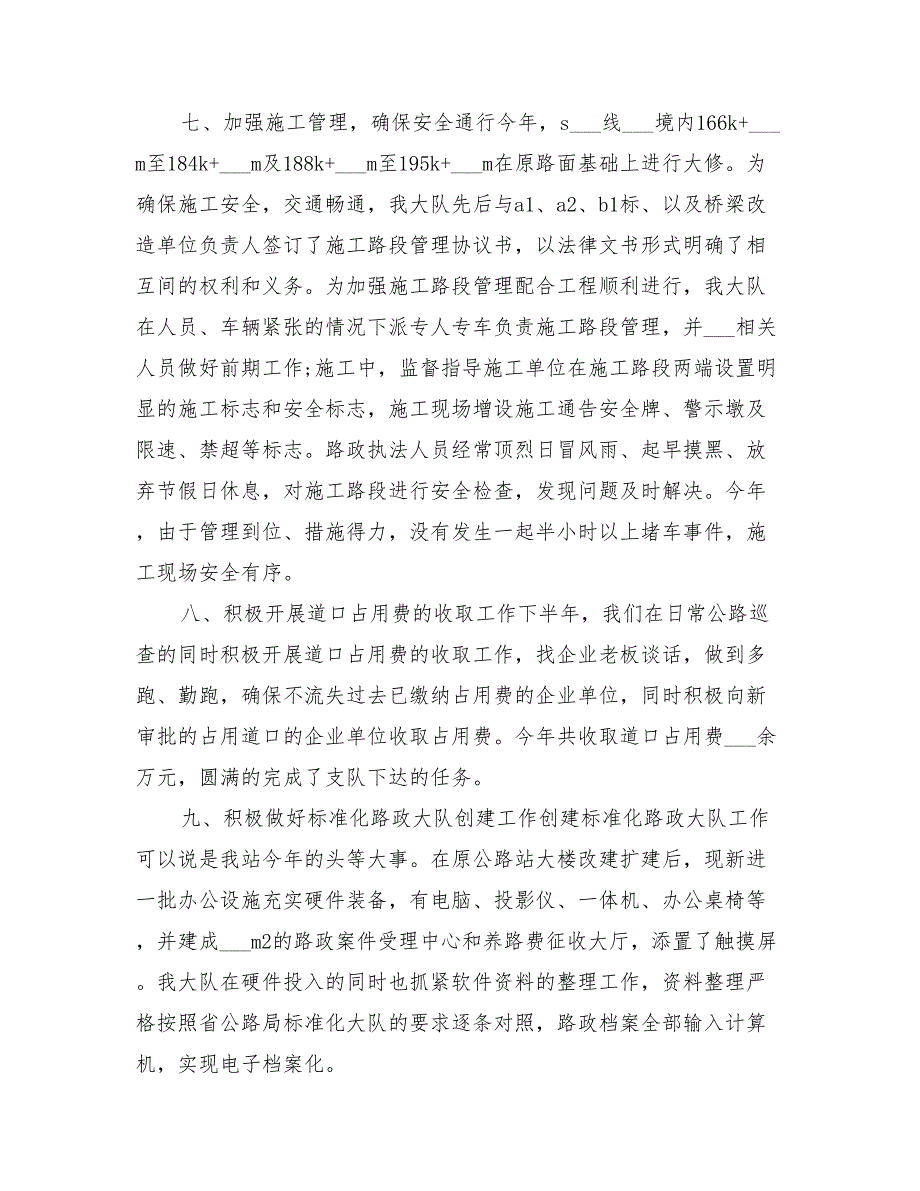 七、加强施工管理，确保安全通行今年，s___线___境内166k+___m至184k+___m及188k+___m至195k+___m在原路面基础上进行大修。为确保施工安全，交通畅通，我大队先后与a1、a2、b1标、以及桥梁改造单位负责人签订了施工路段管理协议书，以法律文书形式明确了相互间的权利和义务。为加强施工路段管理配合工程顺利进行，我大队在人员、车辆紧张的情况下派专人专车负责施工路段管理，并___相关人员做好前期工作;施工中，监督指导施工单位在施工路段两端设置明显的施工标志和安全标志，施工现场增设施工通告安全牌、警示墩及限速、禁超等标志。路政执法人员经常顶烈日冒风雨、起早摸黑、放弃节假日休息，对施工路段进行安全检查，发现问题及时解决。今年，由于管理到位、措施得力，没有发生一起半小时以上堵车事件，施工现场安全有序。

八、积极开展道口占用费的收取工作下半年，我们在日常公路巡查的同时积极开展道口占用费的收取工作，找企业老板谈话，做到多跑、勤跑，确保不流失过去已缴纳占用费的企业单位，同时积极向新审批的占用道口的企业单位收取占用费。今年共收取道口占用费___余万元，圆满的完成了支队下达的任务。

九、积极做好标准化路政大队创建工作创建标准化路政大队工作可以说是我站今年的头等大事。在原公路站大楼改建扩建后，现新进一批办公设施充实硬件装备，有电脑、投影仪、一体机、办公桌椅等，并建成___m2的路政案件受理中心和养路费征收大厅，添置了触摸屏。我大队在硬件投入的同时也抓紧软件资料的整理工作，资料整理严格按照省公路局标准化大队的要求逐条对照，路政档案全部输入计算机，实现电子档案化。